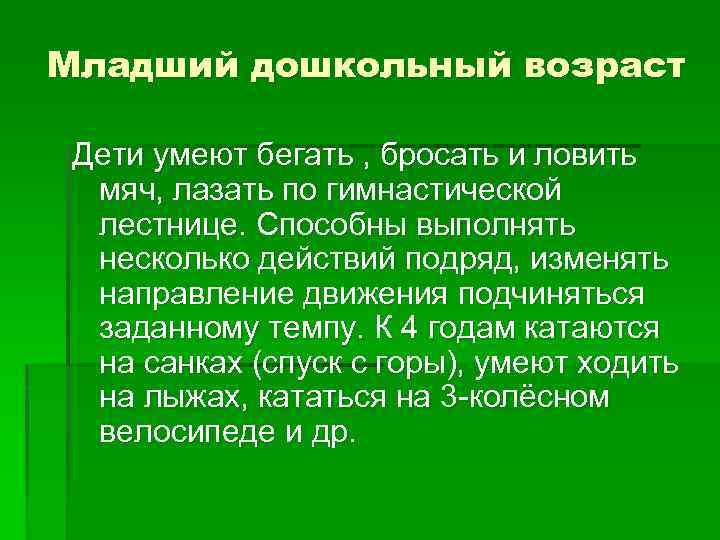 Младший дошкольный возраст

Дети умеют бегать , бросать и ловить мяч, лазать по гимнастической лестнице. Способны выполнять несколько действий подряд, изменять направление движения подчиняться заданному темпу. К 4 годам катаются на санках (спуск с горы), умеют ходить на лыжах, кататься на 3-колёсном велосипеде и др.